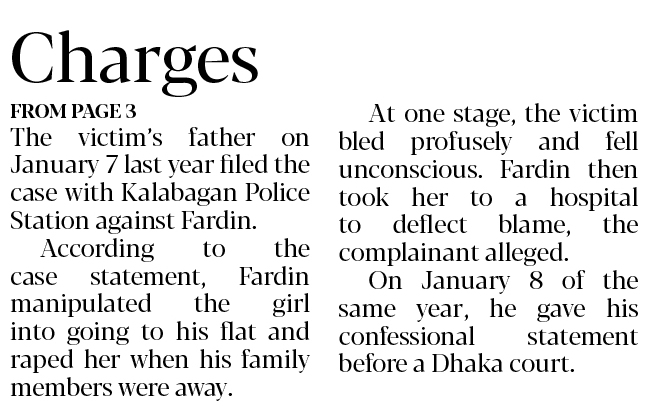 Charges

FROM PAGE 3

The victim's father on January 7 last year filed the case with Kalabagan Police Station against Fardin.

According to the case statement, Fardin manipulated the girl into going to his flat and raped her when his family members were away.

At one stage, the victim bled profusely and fell unconscious. Fardin then took her to a hospital to deflect blame, the complainant alleged.

On January 8 of the same year, he gave his confessional statement before a Dhaka court.